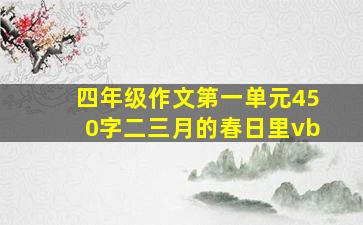 四年级作文第一单元450字二三月的春日里vb